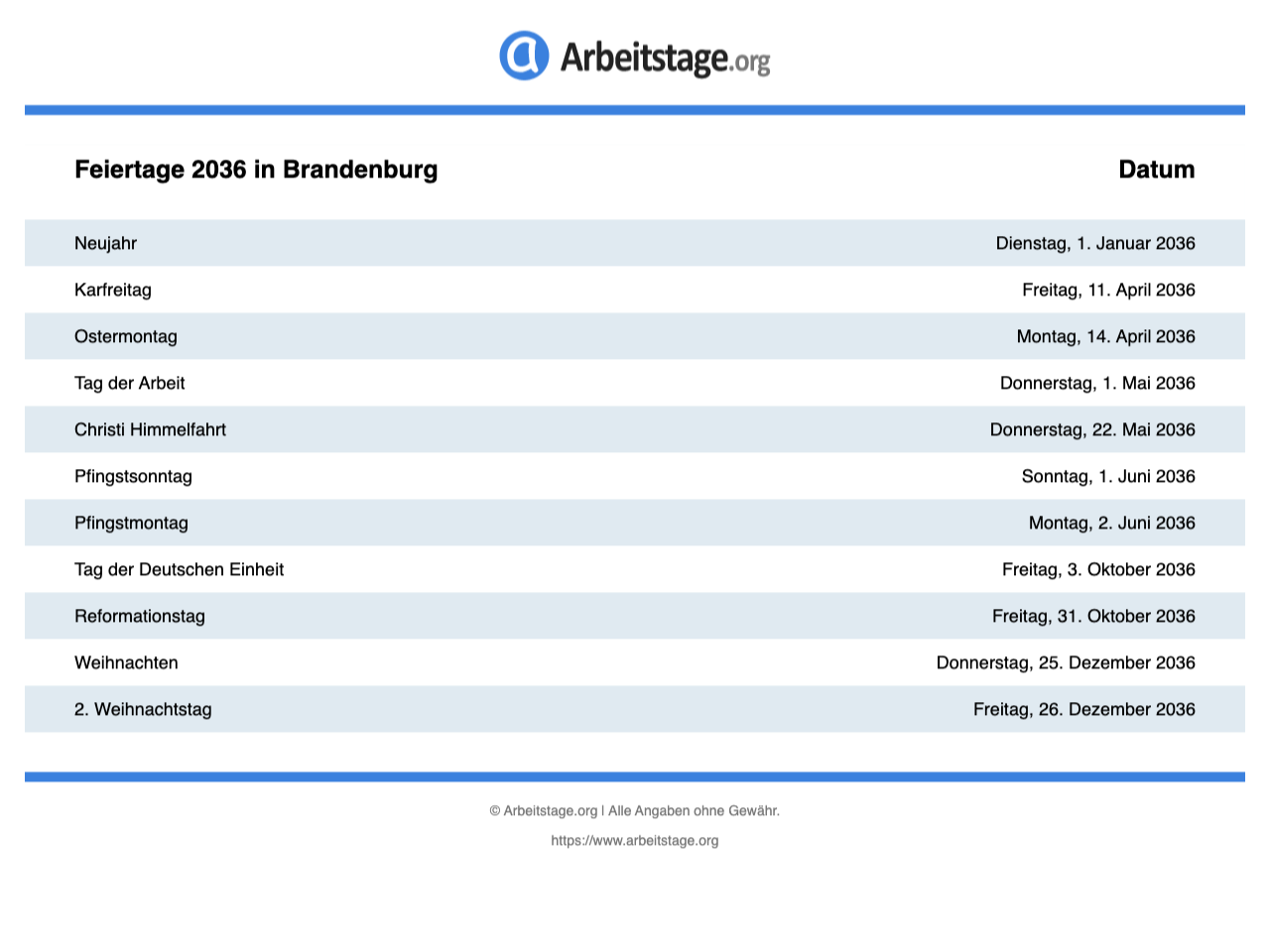 Arbeitstage.org

| Feiertage 2036 in Brandenburg | Datum |
|---|---|
| Neujahr | Dienstag, 1. Januar 2036 |
| Karfreitag | Freitag, 11. April 2036 |
| Ostermontag | Montag, 14. April 2036 |
| Tag der Arbeit | Donnerstag, 1. Mai 2036 |
| Christi Himmelfahrt | Donnerstag, 22. Mai 2036 |
| Pfingstsonntag | Sonntag, 1. Juni 2036 |
| Pfingstmontag | Montag, 2. Juni 2036 |
| Tag der Deutschen Einheit | Freitag, 3. Oktober 2036 |
| Reformationstag | Freitag, 31. Oktober 2036 |
| Weihnachten | Donnerstag, 25. Dezember 2036 |
| 2. Weihnachtstag | Freitag, 26. Dezember 2036 |

© Arbeitstage.org | Alle Angaben ohne Gewähr.

https://www.arbeitstage.org